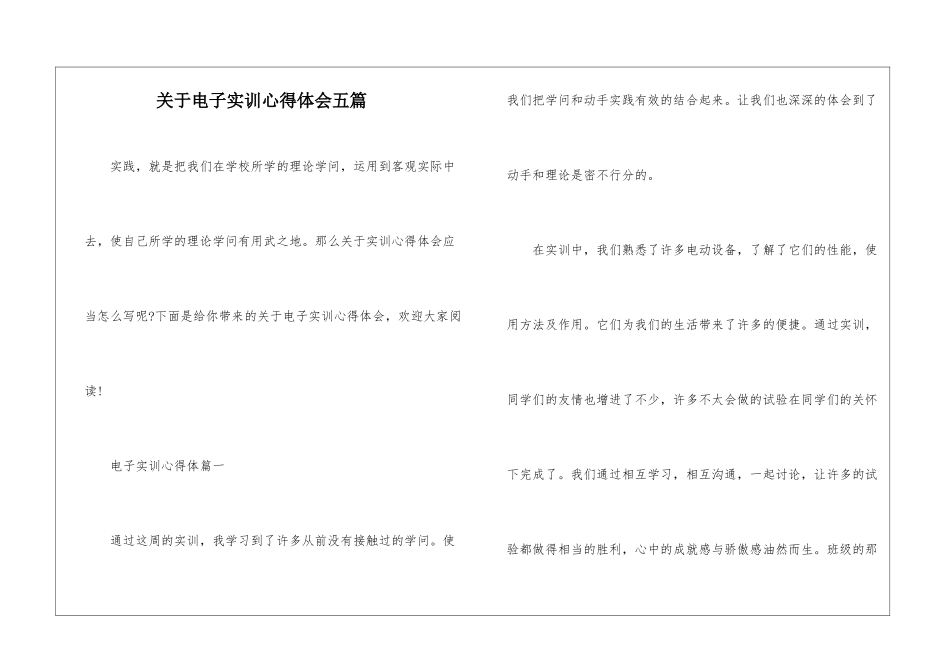 关于电子实训心得体会五篇

实践，就是把我们在学校所学的理论学问，运用到客观实际中去，使自己所学的理论学问有用武之地。那么关于实训心得体会应当怎么写呢?下面是给你带来的关于电子实训心得体会，欢迎大家阅读!

电子实训心得体篇一

通过这周的实训，我学习到了许多从前没有接触过的学问。使我们把学问和动手实践有效的结合起来。让我们也深深的体会到了动手和理论是密不行分的。

在实训中，我们熟悉了许多电动设备，了解了它们的性能，使用方法及作用。它们为我们的生活带来了许多的便捷。通过实训，同学们的友情也增进了不少，许多不太会做的试验在同学们的关怀下完成了。我们通过相互学习，相互沟通，一起讨论，让许多的试验都做得相当的胜利，心中的成就感与骄傲感油然而生。班级的那